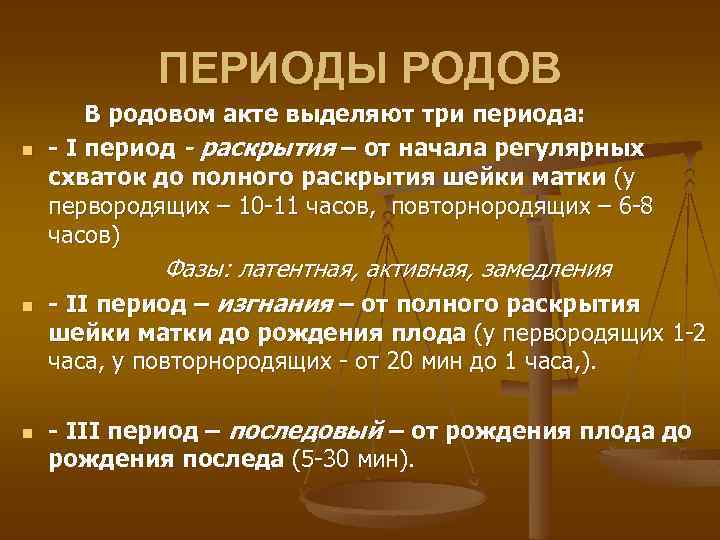 ПЕРИОДЫ РОДОВ

В родовом акте выделяют три периода:

- I период - раскрытия – от начала регулярных схваток до полного раскрытия шейки матки (у первородящих – 10-11 часов, повторнородящих – 6-8 часов)

Фазы: латентная, активная, замедления

- II период – изгнания – от полного раскрытия шейки матки до рождения плода (у первородящих 1-2 часа, у повторнородящих - от 20 мин до 1 часа,).

- III период – последовый – от рождения плода до рождения последа (5-30 мин).